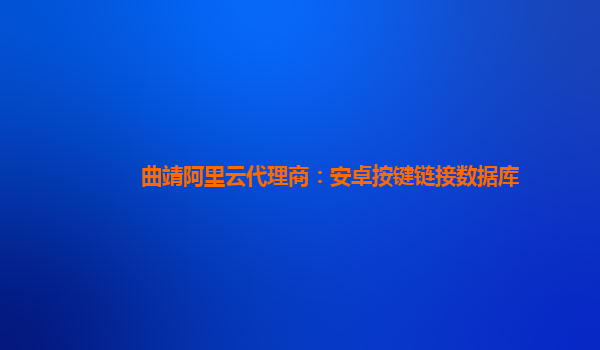 曲靖阿里云代理商：安卓按键链接数据库